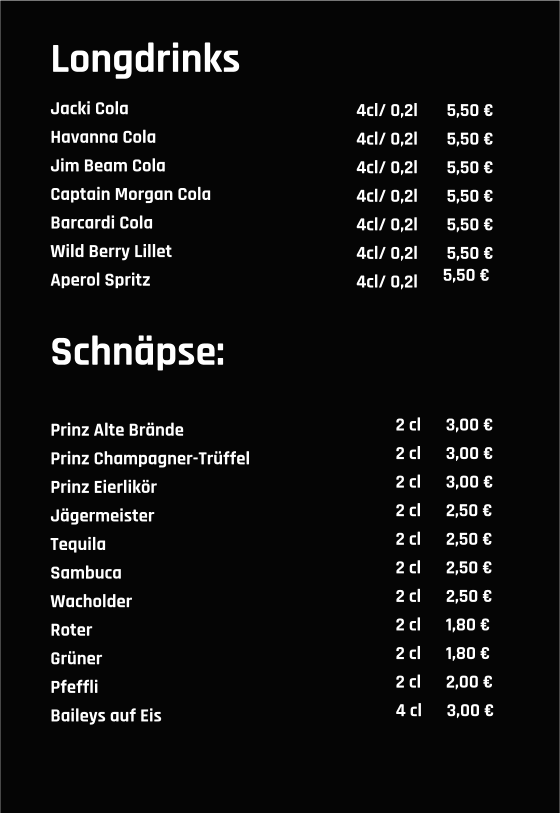 Longdrinks

| | | |
|---|---|---|
| Jacki Cola | 4cl/ 0,2l | 5,50 € |
| Havanna Cola | 4cl/ 0,2l | 5,50 € |
| Jim Beam Cola | 4cl/ 0,2l | 5,50 € |
| Captain Morgan Cola | 4cl/ 0,2l | 5,50 € |
| Barcardi Cola | 4cl/ 0,2l | 5,50 € |
| Wild Berry Lillet | 4cl/ 0,2l | 5,50 € |
| Aperol Spritz | 4cl/ 0,2l | 5,50 € |

Schnäpse:

| | | |
|---|---|---|
| Prinz Alte Brände | 2 cl | 3,00 € |
| Prinz Champagner-Trüffel | 2 cl | 3,00 € |
| Prinz Eierlikör | 2 cl | 3,00 € |
| Jägermeister | 2 cl | 2,50 € |
| Tequila | 2 cl | 2,50 € |
| Sambuca | 2 cl | 2,50 € |
| Wacholder | 2 cl | 2,50 € |
| Roter | 2 cl | 1,80 € |
| Grüner | 2 cl | 1,80 € |
| Pfeffli | 2 cl | 2,00 € |
| Baileys auf Eis | 4 cl | 3,00 € |